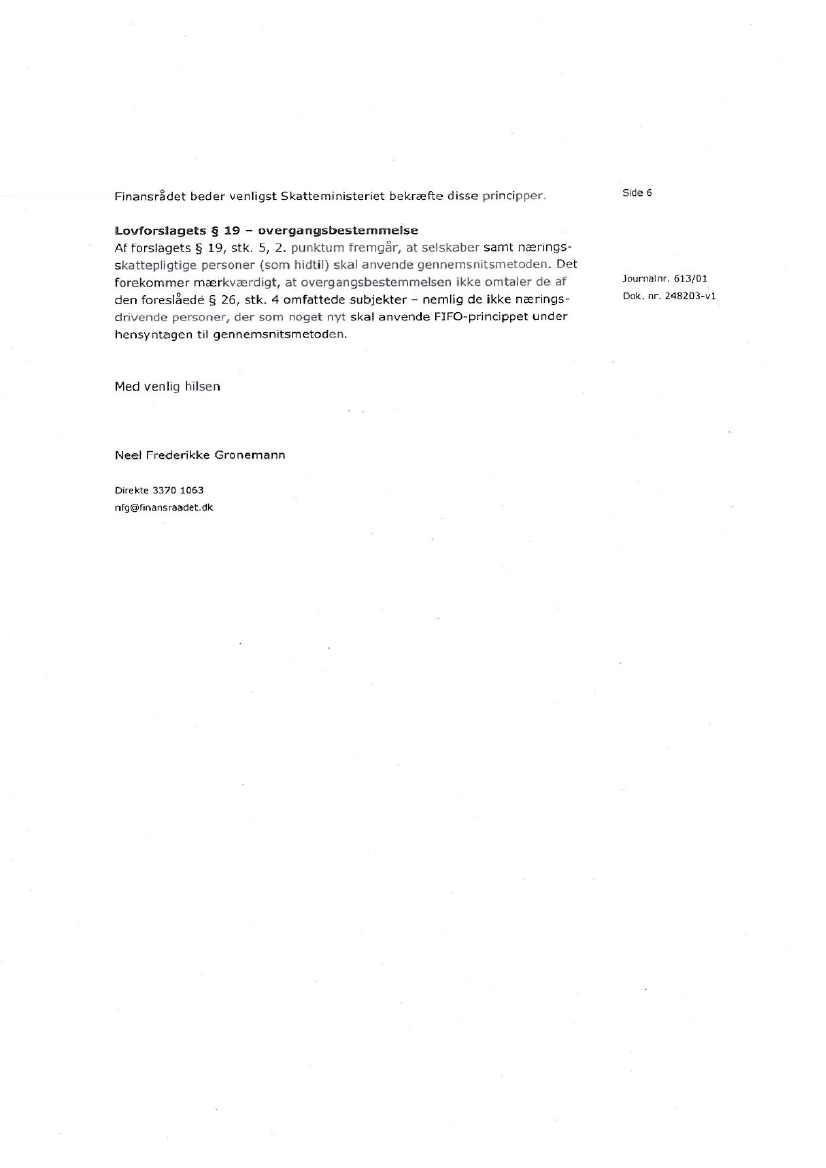 Finansrådet beder venligst Skatteministeriet bekræfte disse principper.

Side 6

**Lovforslagets § 19 – overgangsbestemmelse**
Af forslagets § 19, stk. 5, 2. punktum fremgår, at selskaber samt næringsskattepligtige personer (som hidtil) skal anvende gennemsnitsmetoden. Det forekommer mærkværdigt, at overgangsbestemmelsen ikke omtaler de af den foreslåede § 26, stk. 4 omfattede subjekter – nemlig de ikke næringsdrivende personer, der som noget nyt skal anvende FIFO-princippet under hensyntagen til gennemsnitsmetoden.

Journalnr. 613/01
Dok. nr. 248203-v1

Med venlig hilsen

Neel Frederikke Gronemann

Direkte 3370 1063
nfg@finansraadet.dk